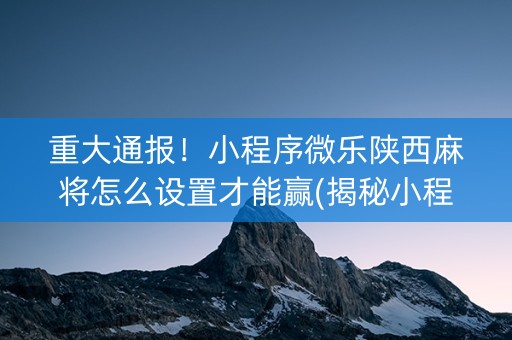 重大通报！小程序微乐陕西麻将怎么设置才能赢(揭秘小程